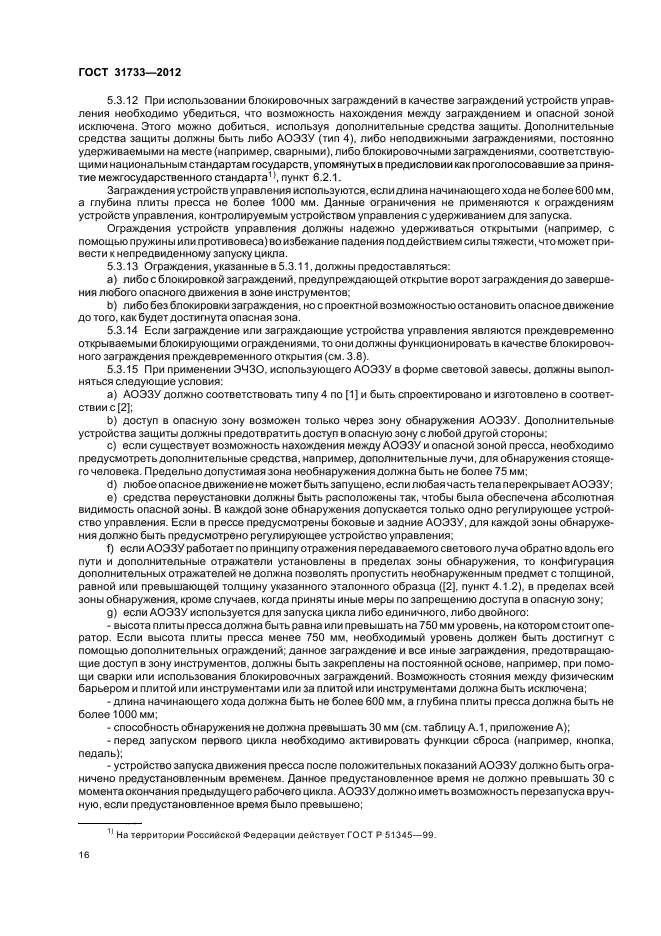 ГОСТ 31733—2012

5.3.12 При использовании блокировочных заграждений в качестве заграждений устройств управления необходимо убедиться, что возможность нахождения между заграждением и опасной зоной исключена. Этого можно добиться, используя дополнительные средства защиты. Дополнительные средства защиты должны быть либо АОЭЗУ (тип 4), либо неподвижными заграждениями, постоянно удерживаемыми на месте (например, сварными), либо блокировочными заграждениями, соответствующими национальным стандартам государств, упомянутых в предисловии как проголосовавшие за принятие межгосударственного стандарта$^{1)}$, пункт 6.2.1.

Заграждения устройств управления используются, если длина начинающего хода не более 600 мм, а глубина плиты пресса не более 1000 мм. Данные ограничения не применяются к ограждениям устройств управления, контролируемым устройством управления с удерживанием для запуска.

Ограждения устройств управления должны надежно удерживаться открытыми (например, с помощью пружины или противовеса) во избежание падения под действием силы тяжести, что может привести к непредвиденному запуску цикла.

5.3.13 Ограждения, указанные в 5.3.11, должны предоставляться:

a) либо с блокировкой заграждений, предупреждающей открытие ворот заграждения до завершения любого опасного движения в зоне инструментов;

b) либо без блокировки заграждения, но с проектной возможностью остановить опасное движение до того, как будет достигнута опасная зона.

5.3.14 Если заграждение или заграждающие устройства управления являются преждевременно открываемыми блокирующими ограждениями, то они должны функционировать в качестве блокировочного заграждения преждевременного открытия (см. 3.8).

5.3.15 При применении ЭЧЗО, использующего АОЭЗУ в форме световой завесы, должны выполняться следующие условия:

a) АОЭЗУ должно соответствовать типу 4 по [1] и быть спроектировано и изготовлено в соответствии с [2];

b) доступ в опасную зону возможен только через зону обнаружения АОЭЗУ. Дополнительные устройства защиты должны предотвратить доступ в опасную зону с любой другой стороны;

c) если существует возможность нахождения между АОЭЗУ и опасной зоной пресса, необходимо предусмотреть дополнительные средства, например, дополнительные лучи, для обнаружения стоящего человека. Предельно допустимая зона необнаружения должна быть не более 75 мм;

d) любое опасное движение не может быть запущено, если любая часть тела перекрывает АОЭЗУ;

e) средства переустановки должны быть расположены так, чтобы была обеспечена абсолютная видимость опасной зоны. В каждой зоне обнаружения допускается только одно регулирующее устройство управления. Если в прессе предусмотрены боковые и задние АОЭЗУ, для каждой зоны обнаружения должно быть предусмотрено регулирующее устройство управления;

f) если АОЭЗУ работает по принципу отражения передаваемого светового луча обратно вдоль его пути и дополнительные отражатели установлены в пределах зоны обнаружения, то конфигурация дополнительных отражателей не должна позволять пропустить необнаруженным предмет с толщиной, равной или превышающей толщину указанного эталонного образца ([2], пункт 4.1.2), в пределах всей зоны обнаружения, кроме случаев, когда приняты иные меры по запрещению доступа в опасную зону;

g) если АОЭЗУ используется для запуска цикла либо единичного, либо двойного:

- высота плиты пресса должна быть равна или превышать на 750 мм уровень, на котором стоит оператор. Если высота плиты пресса менее 750 мм, необходимый уровень должен быть достигнут с помощью дополнительных ограждений; данное заграждение и все иные заграждения, предотвращающие доступ в зону инструментов, должны быть закреплены на постоянной основе, например, при помощи сварки или использования блокировочных заграждений. Возможность стояния между физическим барьером и плитой или инструментами или за плитой или инструментами должна быть исключена;

- длина начинающего хода должна быть не более 600 мм, а глубина плиты пресса должна быть не более 1000 мм;

- способность обнаружения не должна превышать 30 мм (см. таблицу А.1, приложение А);

- перед запуском первого цикла необходимо активировать функции сброса (например, кнопка, педаль);

- устройство запуска движения пресса после положительных показаний АОЭЗУ должно быть ограничено предустановленным временем. Данное предустановленное время не должно превышать 30 с момента окончания предыдущего рабочего цикла. АОЭЗУ должно иметь возможность перезапуска вручную, если предустановленное время было превышено;

$^{1)}$ На территории Российской Федерации действует ГОСТ Р 51345—99.

16